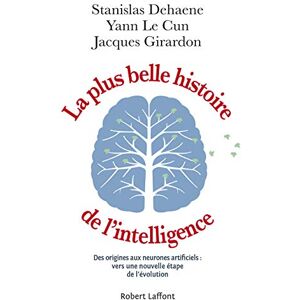 Stanislas Dehaene
Yann Le Cun
Jacques Girardon

La plus belle histoire
de l'intelligence

Des origines aux neurones artificiels : vers une nouvelle étape de l'évolution

Robert Laffont